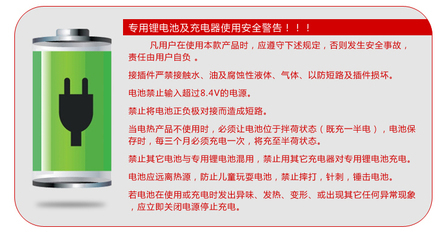 专用锂电池及充电器使用安全警告！！！

凡用户在使用本款产品时，应遵守下述规定，否则发生安全事故，责任由用户自负 。

接插件严禁接触水、油及腐蚀性液体、气体、以防短路及插件损坏。

电池禁止输入超过8.4V的电源。

禁止将电池正负极对接而造成短路。

当电热产品不使用时，必须让电池位于拌荷状态（既充一半电），电池保存时，每三个月必须充电一次，将充至半荷状态。

禁止其它电池与专用锂电池混用，禁止用其它充电器对专用锂电池充电。

电池应远离热源，防止儿童玩耍电池，禁止摔打，针刺，锤击电池。

若电池在使用或充电时发出异味、发热、变形、或出现其它任何异常现象，应立即关闭电源停止充电。